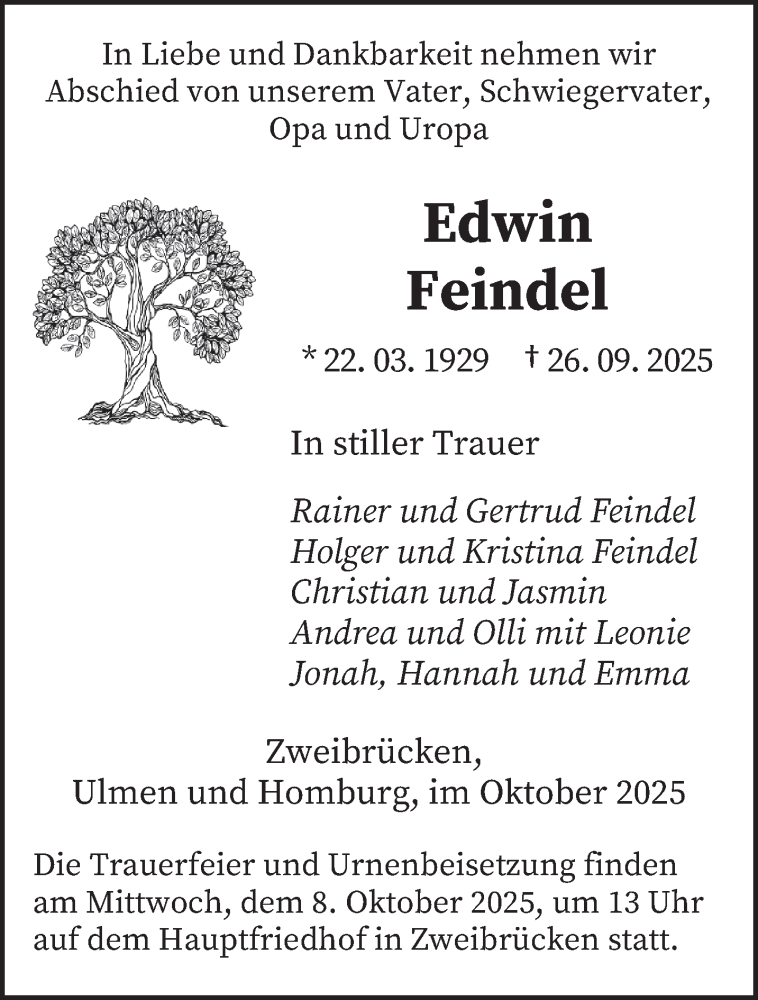 In Liebe und Dankbarkeit nehmen wir Abschied von unserem Vater, Schwiegervater, Opa und Uropa

Edwin
Feindel

* 22. 03. 1929 † 26. 09. 2025

In stiller Trauer

Rainer und Gertrud Feindel
Holger und Kristina Feindel
Christian und Jasmin
Andrea und Olli mit Leonie
Jonah, Hannah und Emma

Zweibrücken,
Ulmen und Homburg, im Oktober 2025

Die Trauerfeier und Urnenbeisetzung finden am Mittwoch, dem 8. Oktober 2025, um 13 Uhr auf dem Hauptfriedhof in Zweibrücken statt.